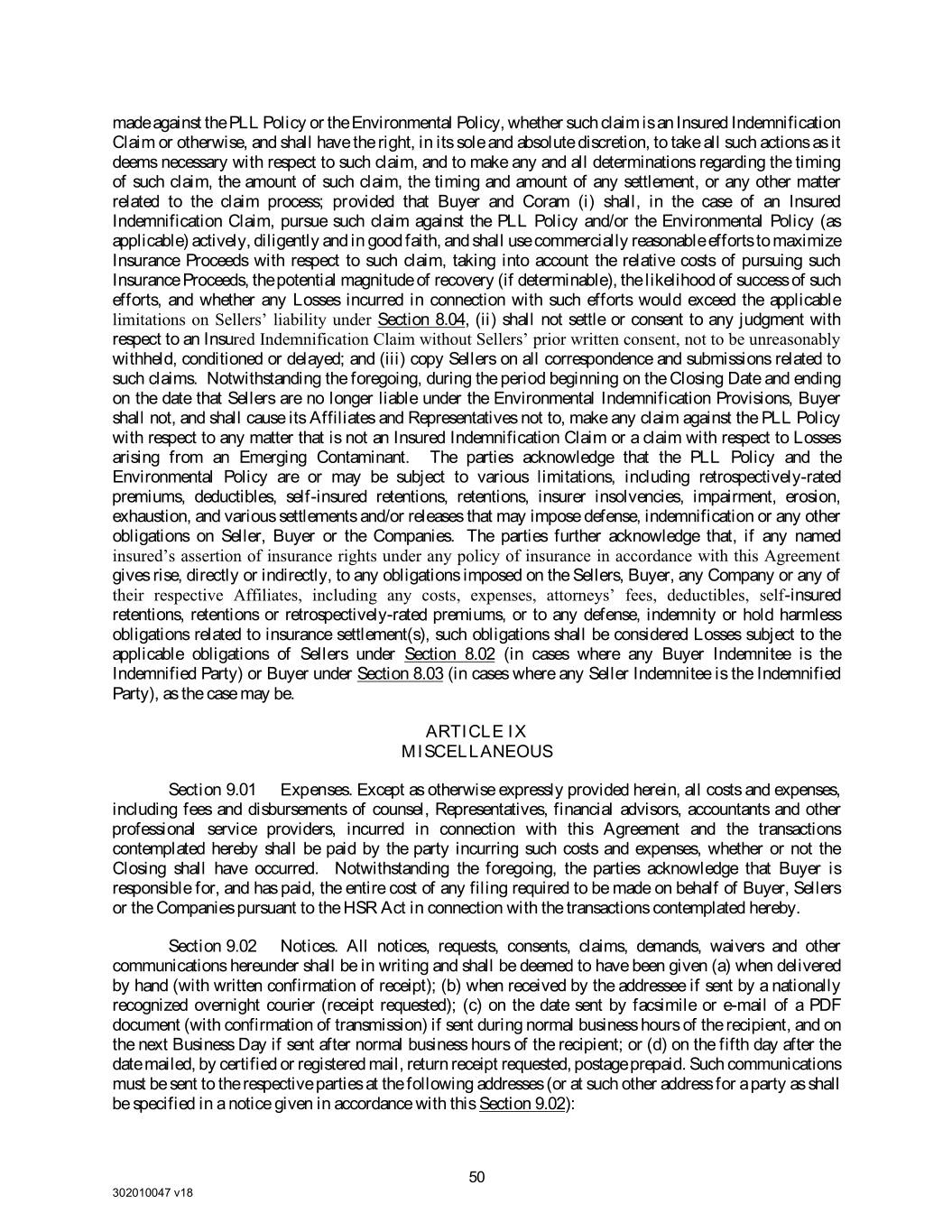 made against the PLL Policy or the Environmental Policy, whether such claim is an Insured Indemnification Claim or otherwise, and shall have the right, in its sole and absolute discretion, to take all such actions as it deems necessary with respect to such claim, and to make any and all determinations regarding the timing of such claim, the amount of such claim, the timing and amount of any settlement, or any other matter related to the claim process; provided that Buyer and Coram (i) shall, in the case of an Insured Indemnification Claim, pursue such claim against the PLL Policy and/or the Environmental Policy (as applicable) actively, diligently and in good faith, and shall use commercially reasonable efforts to maximize Insurance Proceeds with respect to such claim, taking into account the relative costs of pursuing such Insurance Proceeds, the potential magnitude of recovery (if determinable), the likelihood of success of such efforts, and whether any Losses incurred in connection with such efforts would exceed the applicable limitations on Sellers' liability under Section 8.04, (ii) shall not settle or consent to any judgment with respect to an Insured Indemnification Claim without Sellers' prior written consent, not to be unreasonably withheld, conditioned or delayed; and (iii) copy Sellers on all correspondence and submissions related to such claims. Notwithstanding the foregoing, during the period beginning on the Closing Date and ending on the date that Sellers are no longer liable under the Environmental Indemnification Provisions, Buyer shall not, and shall cause its Affiliates and Representatives not to, make any claim against the PLL Policy with respect to any matter that is not an Insured Indemnification Claim or a claim with respect to Losses arising from an Emerging Contaminant. The parties acknowledge that the PLL Policy and the Environmental Policy are or may be subject to various limitations, including retrospectively-rated premiums, deductibles, self-insured retentions, retentions, insurer insolvencies, impairment, erosion, exhaustion, and various settlements and/or releases that may impose defense, indemnification or any other obligations on Seller, Buyer or the Companies. The parties further acknowledge that, if any named insured's assertion of insurance rights under any policy of insurance in accordance with this Agreement gives rise, directly or indirectly, to any obligations imposed on the Sellers, Buyer, any Company or any of their respective Affiliates, including any costs, expenses, attorneys' fees, deductibles, self-insured retentions, retentions or retrospectively-rated premiums, or to any defense, indemnity or hold harmless obligations related to insurance settlement(s), such obligations shall be considered Losses subject to the applicable obligations of Sellers under Section 8.02 (in cases where any Buyer Indemnitee is the Indemnified Party) or Buyer under Section 8.03 (in cases where any Seller Indemnitee is the Indemnified Party), as the case may be.

ARTICLE IX
MISCELLANEOUS

Section 9.01 Expenses. Except as otherwise expressly provided herein, all costs and expenses, including fees and disbursements of counsel, Representatives, financial advisors, accountants and other professional service providers, incurred in connection with this Agreement and the transactions contemplated hereby shall be paid by the party incurring such costs and expenses, whether or not the Closing shall have occurred. Notwithstanding the foregoing, the parties acknowledge that Buyer is responsible for, and has paid, the entire cost of any filing required to be made on behalf of Buyer, Sellers or the Companies pursuant to the HSR Act in connection with the transactions contemplated hereby.

Section 9.02 Notices. All notices, requests, consents, claims, demands, waivers and other communications hereunder shall be in writing and shall be deemed to have been given (a) when delivered by hand (with written confirmation of receipt); (b) when received by the addressee if sent by a nationally recognized overnight courier (receipt requested); (c) on the date sent by facsimile or e-mail of a PDF document (with confirmation of transmission) if sent during normal business hours of the recipient, and on the next Business Day if sent after normal business hours of the recipient; or (d) on the fifth day after the date mailed, by certified or registered mail, return receipt requested, postage prepaid. Such communications must be sent to the respective parties at the following addresses (or at such other address for a party as shall be specified in a notice given in accordance with this Section 9.02):

50

302010047 v18